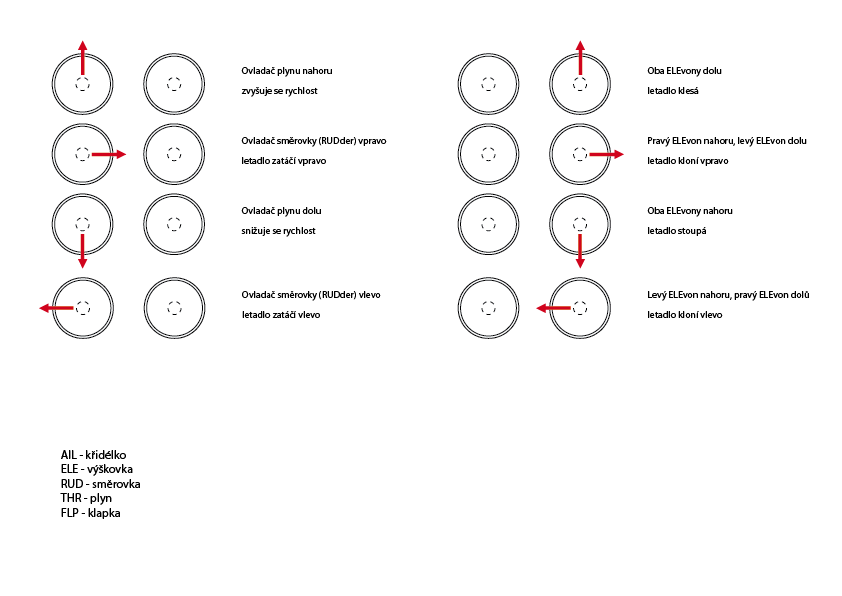 Ovladač plynu nahoru
zvyšuje se rychlost

Ovladač směrovky (RUDder) vpravo
letadlo zatáčí vpravo

Ovladač plynu dolu
snižuje se rychlost

Ovladač směrovky (RUDder) vlevo
letadlo zatáčí vlevo

Oba ELEvony dolu
letadlo klesá

Pravý ELEvon nahoru, levý ELEvon dolu
letadlo kloní vpravo

Oba ELEvony nahoru
letadlo stoupá

Levý ELEvon nahoru, pravý ELEvon dolů
letadlo kloní vlevo

AIL - křidélko
ELE - výškovka
RUD - směrovka
THR - plyn
FLP - klapka